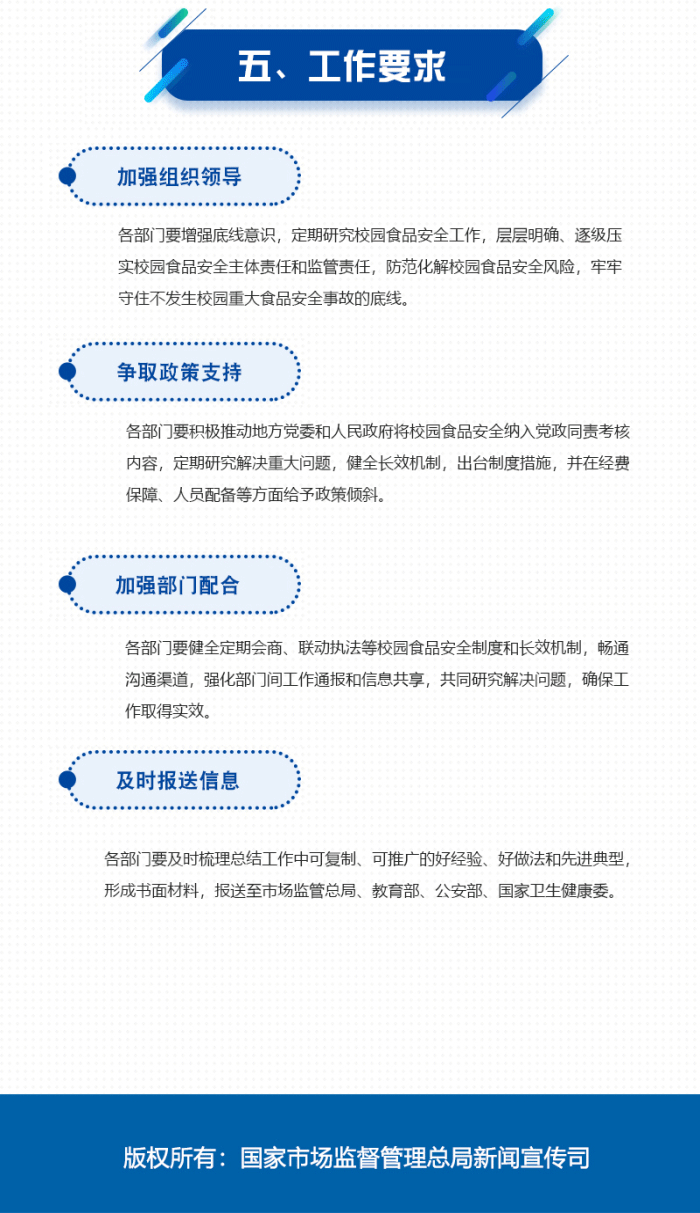 五、工作要求

加强组织领导

各部门要增强底线意识，定期研究校园食品安全工作，层层明确、逐级压实校园食品安全主体责任和监管责任，防范化解校园食品安全风险，牢牢守住不发生校园重大食品安全事故的底线。

争取政策支持

各部门要积极推动地方党委和人民政府将校园食品安全纳入党政同责考核内容，定期研究解决重大问题，健全长效机制，出台制度措施，并在经费保障、人员配备等方面给予政策倾斜。

加强部门配合

各部门要健全定期会商、联动执法等校园食品安全制度和长效机制，畅通沟通渠道，强化部门间工作通报和信息共享，共同研究解决问题，确保工作取得实效。

及时报送信息

各部门要及时梳理总结工作中可复制、可推广的好经验、好做法和先进典型，形成书面材料，报送至市场监管总局、教育部、公安部、国家卫生健康委。

版权所有：国家市场监督管理总局新闻宣传司